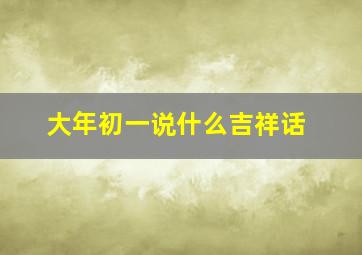 大年初一说什么吉祥话